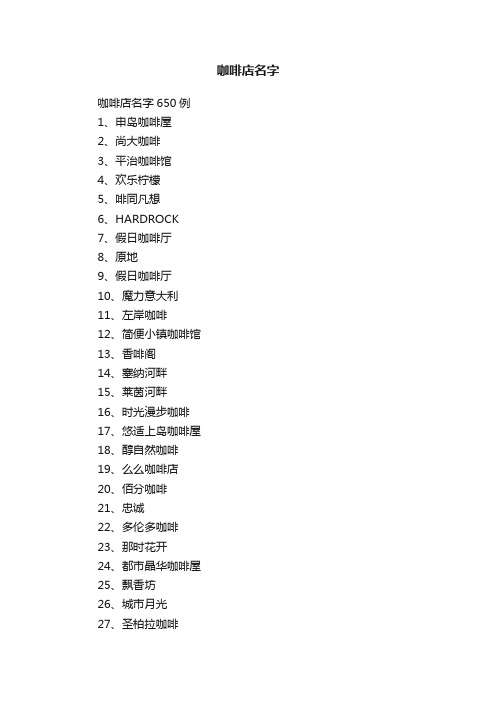 咖啡店名字

咖啡店名字 650 例

1、申岛咖啡屋
2、尚大咖啡
3、平治咖啡馆
4、欢乐柠檬
5、啡同凡想
6、HARDROCK
7、假日咖啡厅
8、原地
9、假日咖啡厅
10、魔力意大利
11、左岸咖啡
12、简便小镇咖啡馆
13、香啡阁
14、塞纳河畔
15、莱茵河畔
16、时光漫步咖啡
17、悠适上岛咖啡屋
18、醇自然咖啡
19、么么咖啡店
20、佰分咖啡
21、忠诚
22、多伦多咖啡
23、那时花开
24、都市晶华咖啡屋
25、飘香坊
26、城市月光
27、圣柏拉咖啡